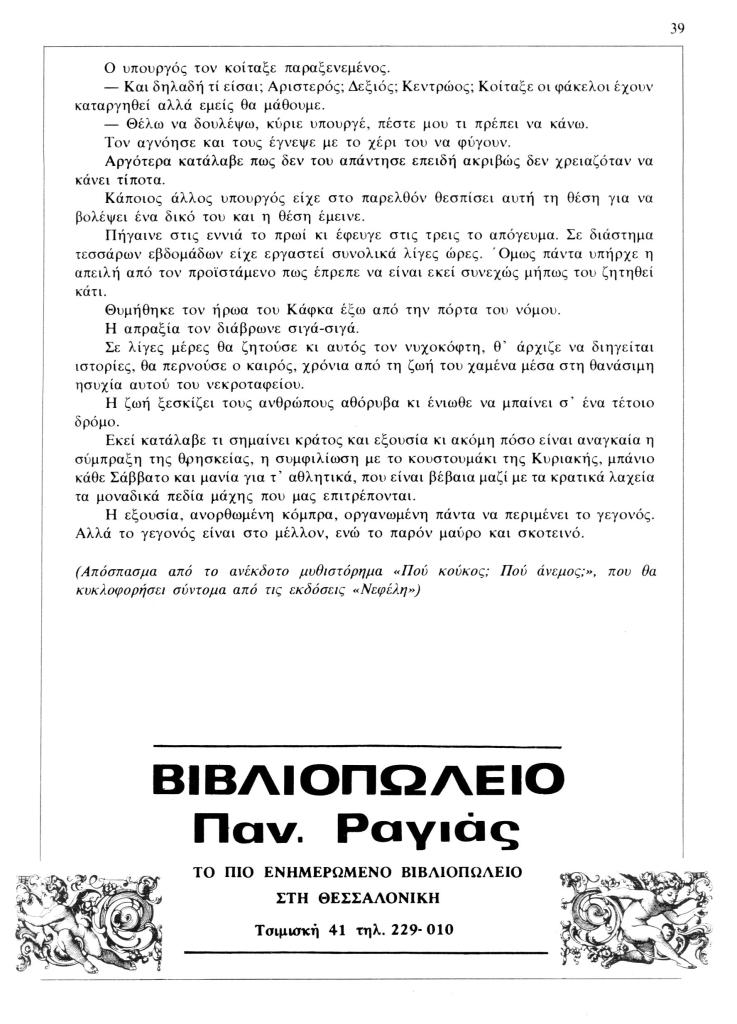 39

Ο υπουργός τον κοίταξε παραξενεμένος.

— Και δηλαδή τί είσαι; Αριστερός; Δεξιός; Κεντρώος; Κοίταξε οι φάκελοι έχουν καταργηθεί αλλά εμείς θα μάθουμε.

— Θέλω να δουλέψω, κύριε υπουργέ, πέστε μου τι πρέπει να κάνω.

Τον αγνόησε και τους έγνεψε με το χέρι του να φύγουν.

Αργότερα κατάλαβε πως δεν του απάντησε επειδή ακριβώς δεν χρειαζόταν να κάνει τίποτα.

Κάποιος άλλος υπουργός είχε στο παρελθόν θεσπίσει αυτή τη θέση για να βολέψει ένα δικό του και η θέση έμεινε.

Πήγαινε στις εννιά το πρωί κι έφευγε στις τρεις το απόγευμα. Σε διάστημα τεσσάρων εβδομάδων είχε εργαστεί συνολικά λίγες ώρες. Όμως πάντα υπήρχε η απειλή από τον προϊστάμενο πως έπρεπε να είναι εκεί συνεχώς μήπως του ζητηθεί κάτι.

Θυμήθηκε τον ήρωα του Κάφκα έξω από την πόρτα του νόμου.

Η απραξία τον διάβρωνε σιγά-σιγά.

Σε λίγες μέρες θα ζητούσε κι αυτός τον νυχοκόφτη, θ' άρχιζε να διηγείται ιστορίες, θα περνούσε ο καιρός, χρόνια από τη ζωή του χαμένα μέσα στη θανάσιμη ησυχία αυτού του νεκροταφείου.

Η ζωή ξεσκίζει τους ανθρώπους αθόρυβα κι ένιωθε να μπαίνει σ' ένα τέτοιο δρόμο.

Εκεί κατάλαβε τι σημαίνει κράτος και εξουσία κι ακόμη πόσο είναι αναγκαία η σύμπραξη της θρησκείας, η συμφιλίωση με το κουστουμάκι της Κυριακής, μπάνιο κάθε Σάββατο και μανία για τ' αθλητικά, που είναι βέβαια μαζί με τα κρατικά λαχεία τα μοναδικά πεδία μάχης που μας επιτρέπονται.

Η εξουσία, ανορθωμένη κόμπρα, οργανωμένη πάντα να περιμένει το γεγονός. Αλλά το γεγονός είναι στο μέλλον, ενώ το παρόν μαύρο και σκοτεινό.

(Απόσπασμα από το ανέκδοτο μυθιστόρημα «Πού κούκος; Πού άνεμος;», που θα κυκλοφορήσει σύντομα από τις εκδόσεις «Νεφέλη»)

ΒΙΒΛΙΟΠΩΛΕΙΟ
Παν. Ραγιάς

ΤΟ ΠΙΟ ΕΝΗΜΕΡΩΜΕΝΟ ΒΙΒΛΙΟΠΩΛΕΙΟ
ΣΤΗ ΘΕΣΣΑΛΟΝΙΚΗ

Τσιμισκή 41 τηλ. 229-010